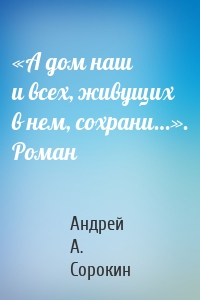 «А дом наш и всех, живущих в нем, сохрани…». Роман

Андрей А. Сорокин